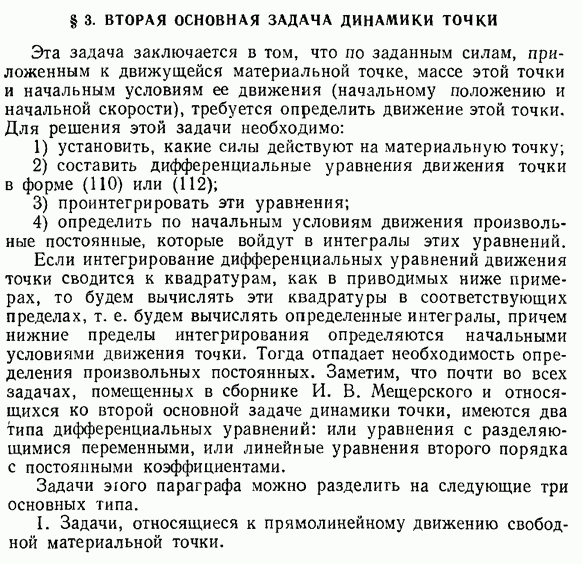 § 3. ВТОРАЯ ОСНОВНАЯ ЗАДАЧА ДИНАМИКИ ТОЧКИ

Эта задача заключается в том, что по заданным силам, приложенным к движущейся материальной точке, массе этой точки и начальным условиям ее движения (начальному положению и начальной скорости), требуется определить движение этой точки. Для решения этой задачи необходимо:

1) установить, какие силы действуют на материальную точку;

2) составить дифференциальные уравнения движения точки в форме (110) или (112);

3) проинтегрировать эти уравнения;

4) определить по начальным условиям движения произвольные постоянные, которые войдут в интегралы этих уравнений.

Если интегрирование дифференциальных уравнений движения точки сводится к квадратурам, как в приводимых ниже примерах, то будем вычислять эти квадратуры в соответствующих пределах, т. е. будем вычислять определенные интегралы, причем нижние пределы интегрирования определяются начальными условиями движения точки. Тогда отпадает необходимость определения произвольных постоянных. Заметим, что почти во всех задачах, помещенных в сборнике И. В. Мещерского и относящихся ко второй основной задаче динамики точки, имеются два типа дифференциальных уравнений: или уравнения с разделяющимися переменными, или линейные уравнения второго порядка с постоянными коэффициентами.

Задачи этого параграфа можно разделить на следующие три основных типа.

I. Задачи, относящиеся к прямолинейному движению свободной материальной точки.